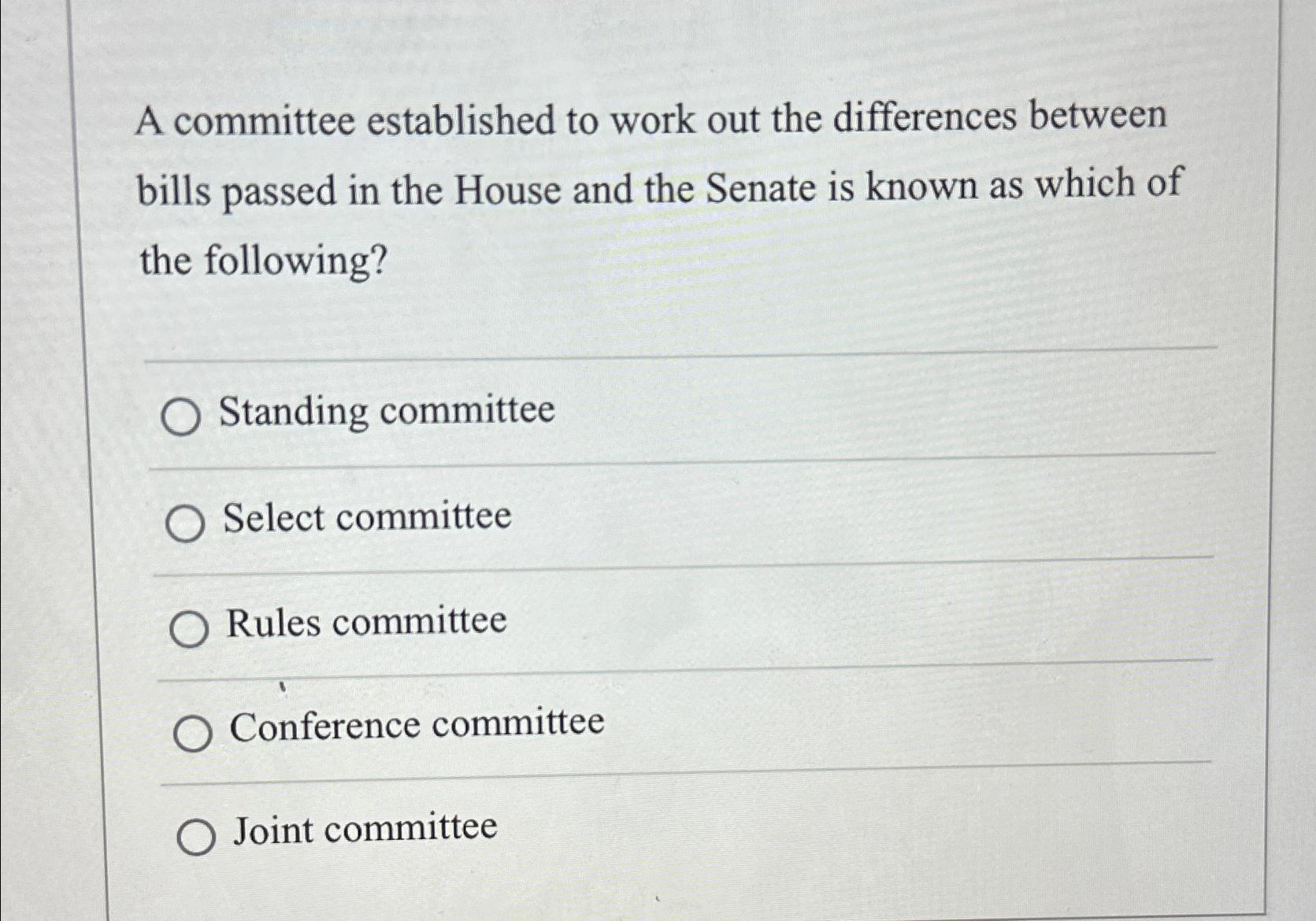 A committee established to work out the differences between bills passed in the House and the Senate is known as which of the following?

Standing committee

Select committee

Rules committee

Conference committee

Joint committee